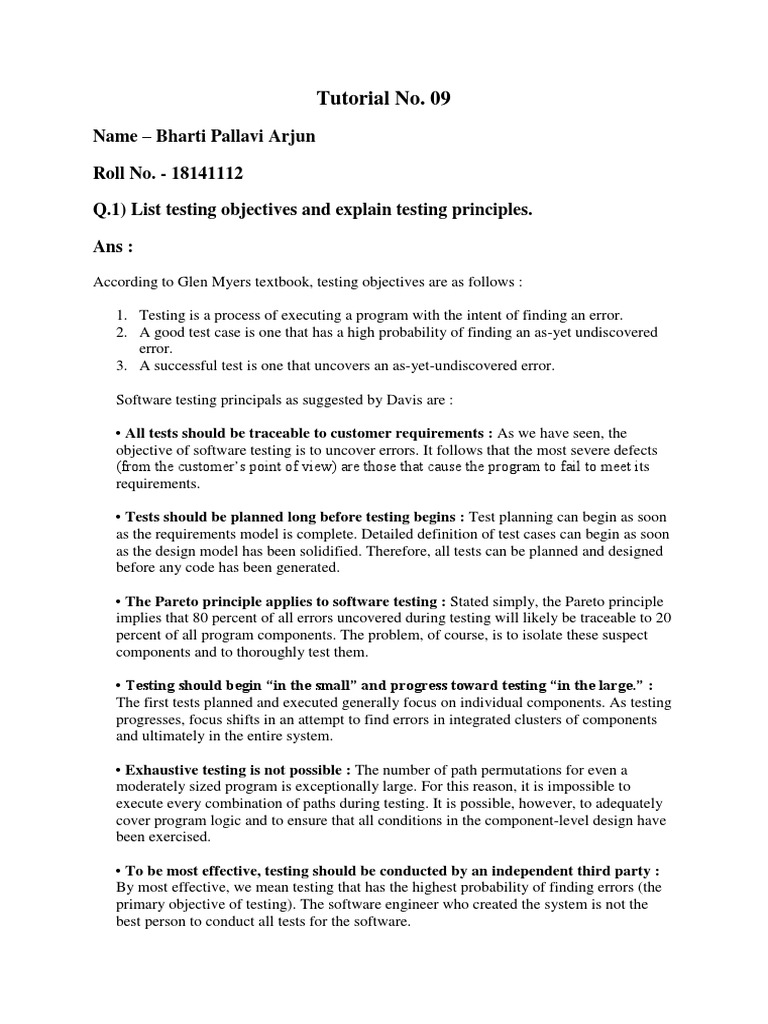 Tutorial No. 09

Name – Bharti Pallavi Arjun

Roll No. - 18141112

Q.1) List testing objectives and explain testing principles.

Ans :

According to Glen Myers textbook, testing objectives are as follows :

1. Testing is a process of executing a program with the intent of finding an error.
2. A good test case is one that has a high probability of finding an as-yet undiscovered error.
3. A successful test is one that uncovers an as-yet-undiscovered error.

Software testing principals as suggested by Davis are :

• All tests should be traceable to customer requirements : As we have seen, the objective of software testing is to uncover errors. It follows that the most severe defects (from the customer's point of view) are those that cause the program to fail to meet its requirements.

• Tests should be planned long before testing begins : Test planning can begin as soon as the requirements model is complete. Detailed definition of test cases can begin as soon as the design model has been solidified. Therefore, all tests can be planned and designed before any code has been generated.

• The Pareto principle applies to software testing : Stated simply, the Pareto principle implies that 80 percent of all errors uncovered during testing will likely be traceable to 20 percent of all program components. The problem, of course, is to isolate these suspect components and to thoroughly test them.

• Testing should begin "in the small" and progress toward testing "in the large." : The first tests planned and executed generally focus on individual components. As testing progresses, focus shifts in an attempt to find errors in integrated clusters of components and ultimately in the entire system.

• Exhaustive testing is not possible : The number of path permutations for even a moderately sized program is exceptionally large. For this reason, it is impossible to execute every combination of paths during testing. It is possible, however, to adequately cover program logic and to ensure that all conditions in the component-level design have been exercised.

• To be most effective, testing should be conducted by an independent third party : By most effective, we mean testing that has the highest probability of finding errors (the primary objective of testing). The software engineer who created the system is not the best person to conduct all tests for the software.